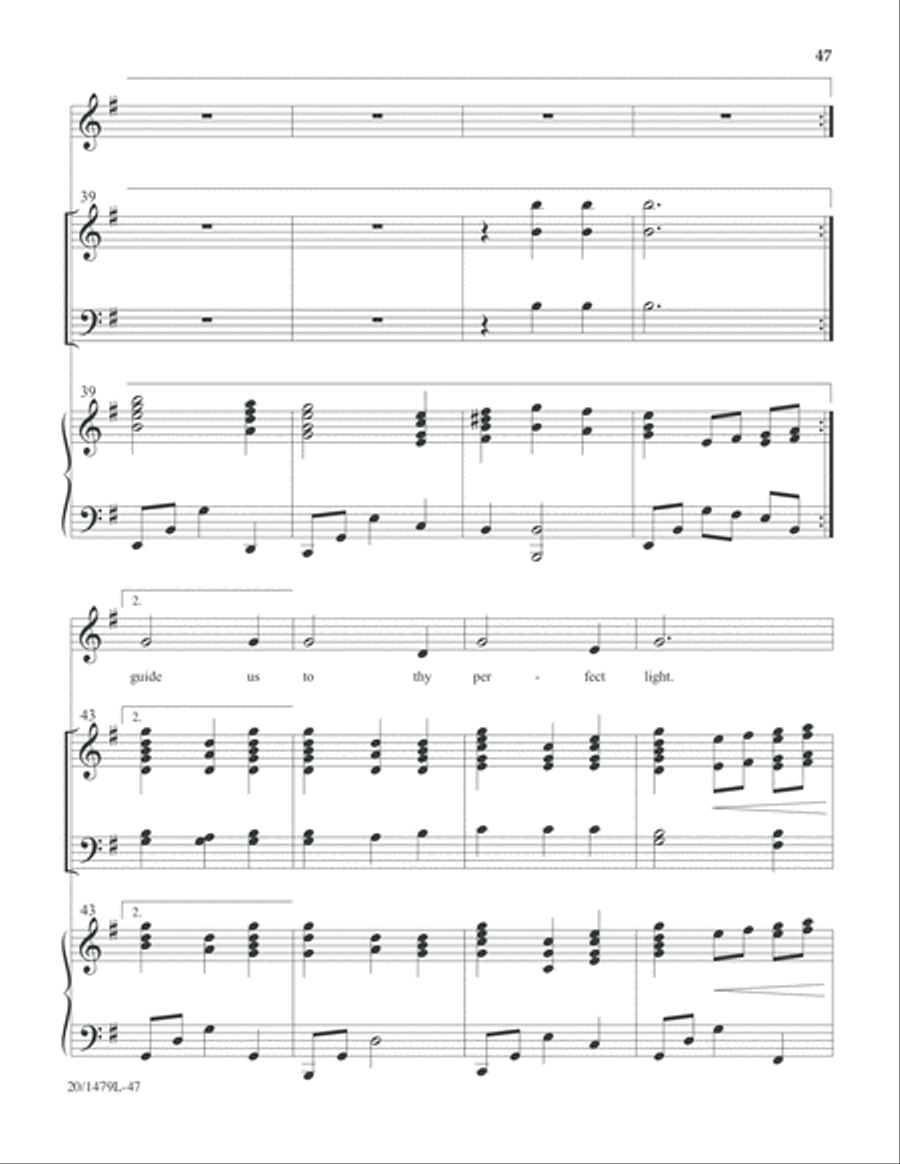 47

39

39

2.

guide us to thy per - fect light.

43

2.

43

2.

20/1479L-47